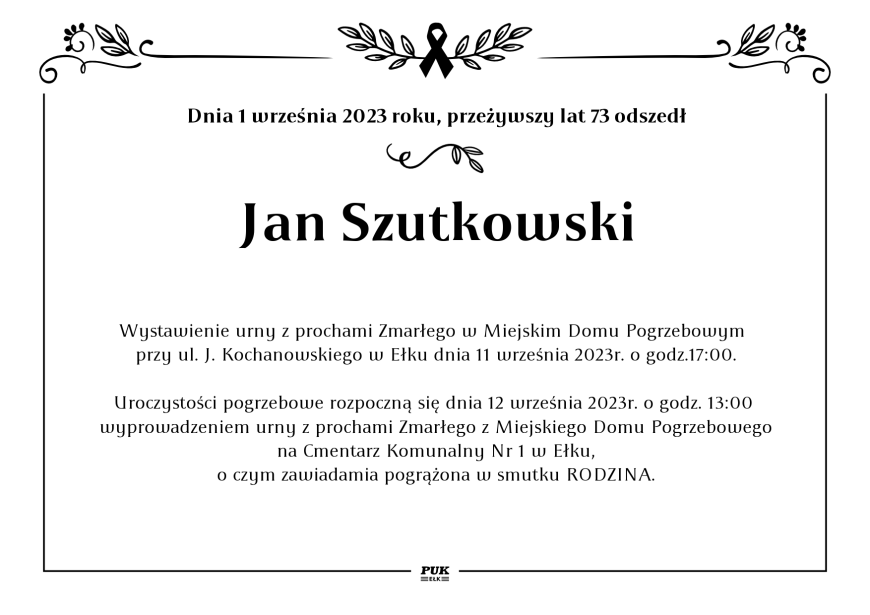 Dnia 1 września 2023 roku, przeżywszy lat 73 odszedł

Jan Szutkowski

Wystawienie urny z prochami Zmarłego w Miejskim Domu Pogrzebowym przy ul. J. Kochanowskiego w Ełku dnia 11 września 2023r. o godz.17:00.

Uroczystości pogrzebowe rozpoczną się dnia 12 września 2023r. o godz. 13:00 wyprowadzeniem urny z prochami Zmarłego z Miejskiego Domu Pogrzebowego na Cmentarz Komunalny Nr 1 w Ełku, o czym zawiadamia pogrążona w smutku RODZINA.

PUK
EŁK